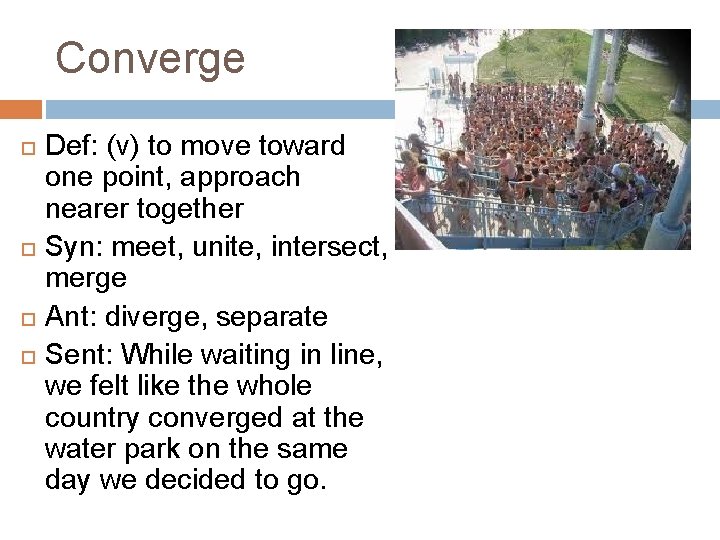 Converge

Def: (v) to move toward one point, approach nearer together

Syn: meet, unite, intersect, merge

Ant: diverge, separate

Sent: While waiting in line, we felt like the whole country converged at the water park on the same day we decided to go.